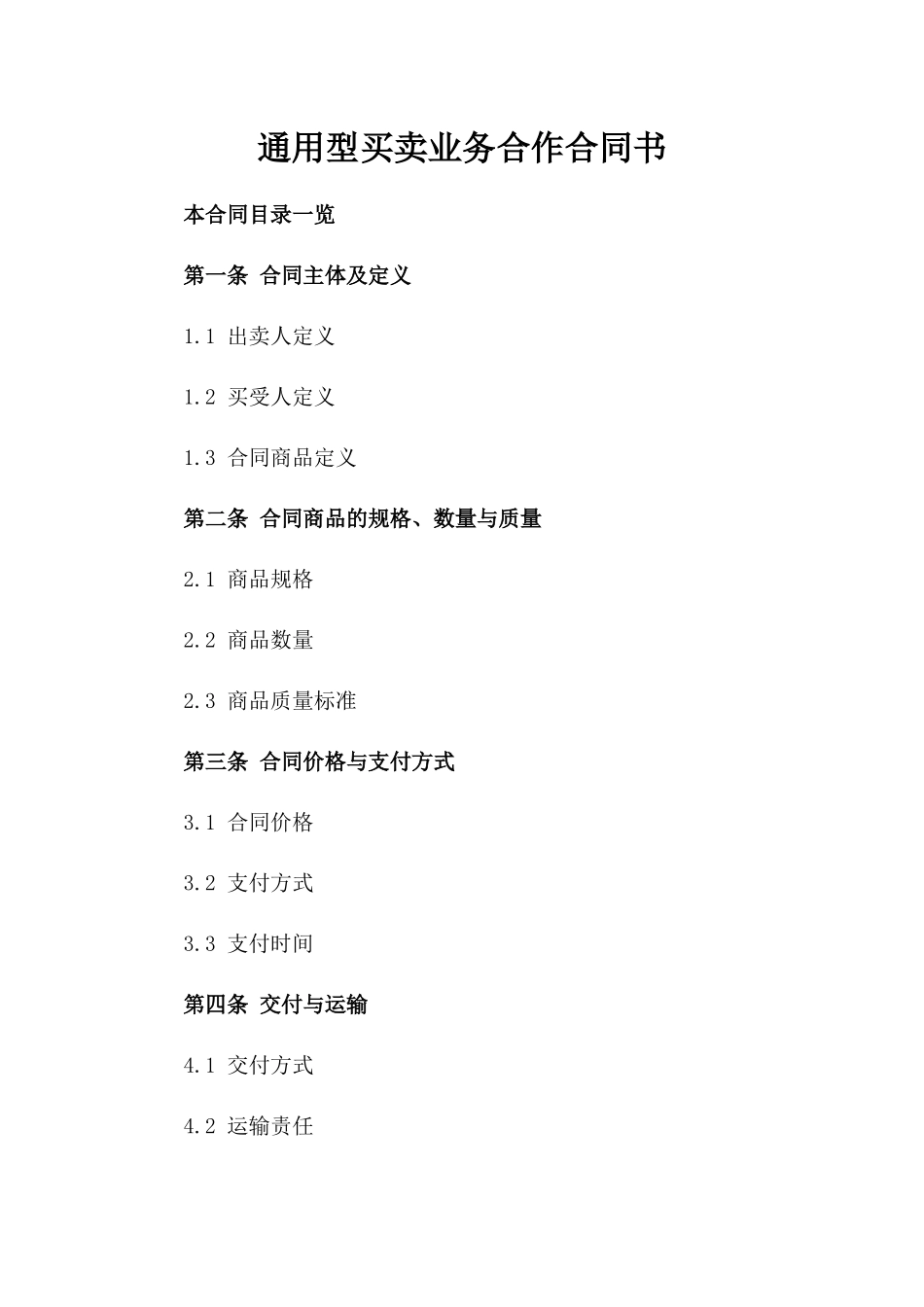 通用型买卖业务合作合同书

本合同目录一览

第一条 合同主体及定义

1.1 出卖人定义

1.2 买受人定义

1.3 合同商品定义

第二条 合同商品的规格、数量与质量

2.1 商品规格

2.2 商品数量

2.3 商品质量标准

第三条 合同价格与支付方式

3.1 合同价格

3.2 支付方式

3.3 支付时间

第四条 交付与运输

4.1 交付方式

4.2 运输责任